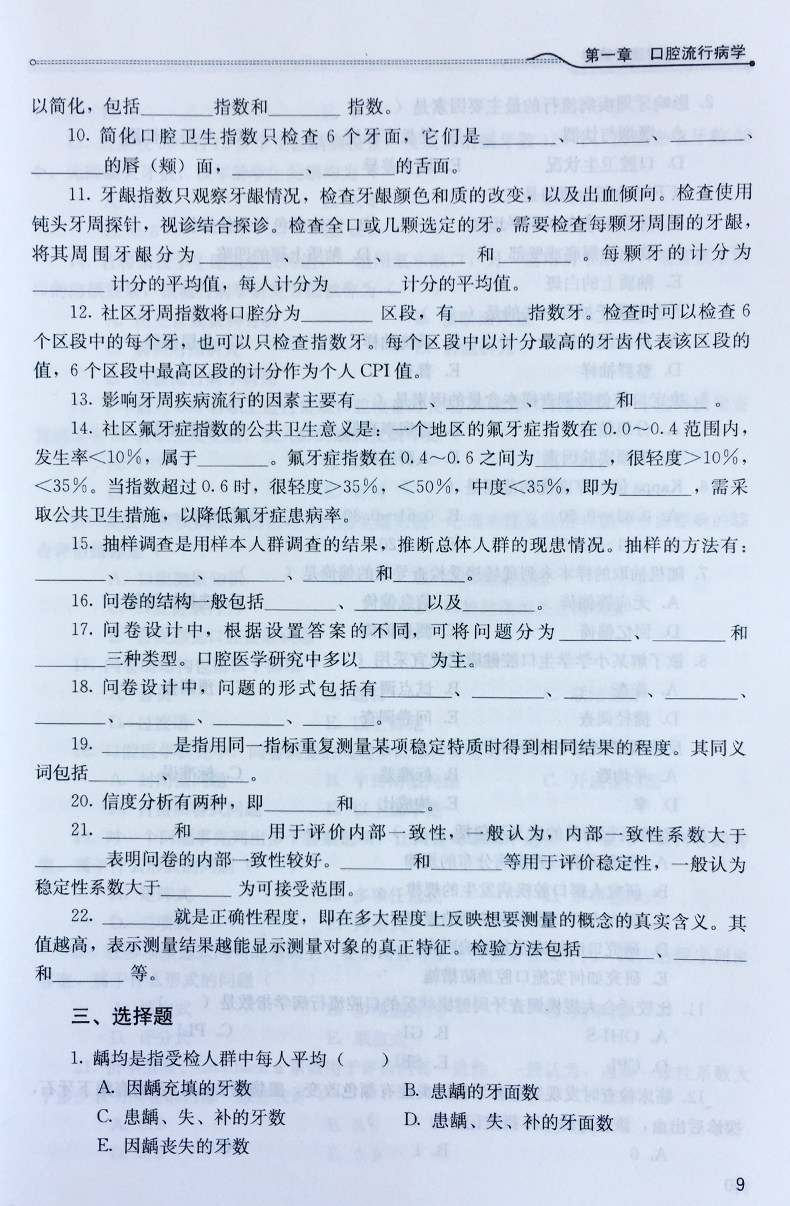 第一章　口腔流行病学

以简化，包括________指数和________指数。

10. 简化口腔卫生指数只检查 6 个牙面，它们是________、________、________、________的唇（颊）面，________、________的舌面。

11. 牙龈指数只观察牙龈情况，检查牙龈颜色和质的改变，以及出血倾向。检查使用钝头牙周探针，视诊结合探诊。检查全口或几颗选定的牙。需要检查每颗牙周围的牙龈，将其周围牙龈分为________、________、________和________。每颗牙的计分为________计分的平均值，每人计分为________计分的平均值。

12. 社区牙周指数将口腔分为________区段，有________指数牙。检查时可以检查 6 个区段中的每个牙，也可以只检查指数牙。每个区段中以计分最高的牙齿代表该区段的值，6 个区段中最高区段的计分作为个人 CPI 值。

13. 影响牙周疾病流行的因素主要有________、________、________和________。

14. 社区氟牙症指数的公共卫生意义是：一个地区的氟牙症指数在 0.0～0.4 范围内，发生率<10%，属于________。氟牙症指数在 0.4～0.6 之间为________，很轻度>10%，<35%。当指数超过 0.6 时，很轻度>35%，<50%，中度<35%，即为________，需采取公共卫生措施，以降低氟牙症患病率。

15. 抽样调查是用样本人群调查的结果，推断总体人群的现患情况。抽样的方法有：________、________、________、________和________。

16. 问卷的结构一般包括________、________以及________。

17. 问卷设计中，根据设置答案的不同，可将问题分为________、________和________三种类型。口腔医学研究中多以________为主。

18. 问卷设计中，问题的形式包括有________、________、________、________、________、________、________、________。

19. ________是指用同一指标重复测量某项稳定特质时得到相同结果的程度。其同义词包括________、________。

20. 信度分析有两种，即________和________。

21. ________和________用于评价内部一致性，一般认为，内部一致性系数大于________表明问卷的内部一致性较好。________和________等用于评价稳定性，一般认为稳定性系数大于________为可接受范围。

22. ________就是正确性程度，即在多大程度上反映想要测量的概念的真实含义。其值越高，表示测量结果越能显示测量对象的真正特征。检验方法包括________、________和________等。

三、选择题

1. 龋均是指受检人群中每人平均（　　）

A. 因龋充填的牙数　　B. 患龋的牙面数

C. 患龋、失、补的牙数　　D. 患龋、失、补的牙面数

E. 因龋丧失的牙数

9